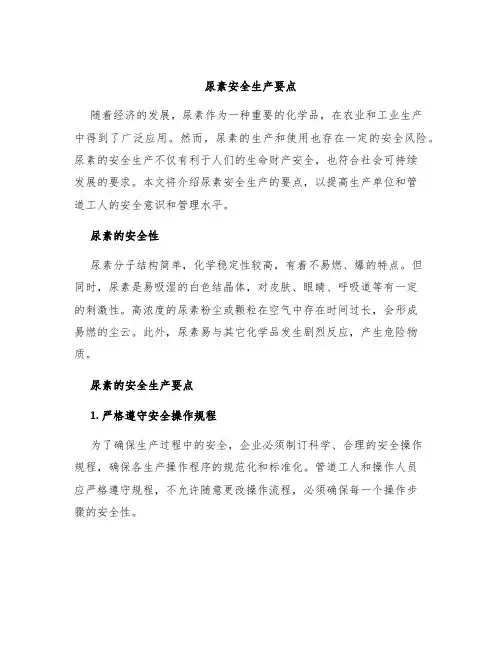 尿素安全生产要点

随着经济的发展，尿素作为一种重要的化学品，在农业和工业生产中得到了广泛应用。然而，尿素的生产和使用也存在一定的安全风险。尿素的安全生产不仅有利于人们的生命财产安全，也符合社会可持续发展的要求。本文将介绍尿素安全生产的要点，以提高生产单位和管道工人的安全意识和管理水平。

尿素的安全性

尿素分子结构简单，化学稳定性较高，有着不易燃、爆的特点。但同时，尿素是易吸湿的白色结晶体，对皮肤、眼睛、呼吸道等有一定的刺激性。高浓度的尿素粉尘或颗粒在空气中存在时间过长，会形成易燃的尘云。此外，尿素易与其它化学品发生剧烈反应，产生危险物质。

尿素的安全生产要点

1. 严格遵守安全操作规程

为了确保生产过程中的安全，企业必须制订科学、合理的安全操作规程，确保各生产操作程序的规范化和标准化。管道工人和操作人员应严格遵守规程，不允许随意更改操作流程，必须确保每一个操作步骤的安全性。